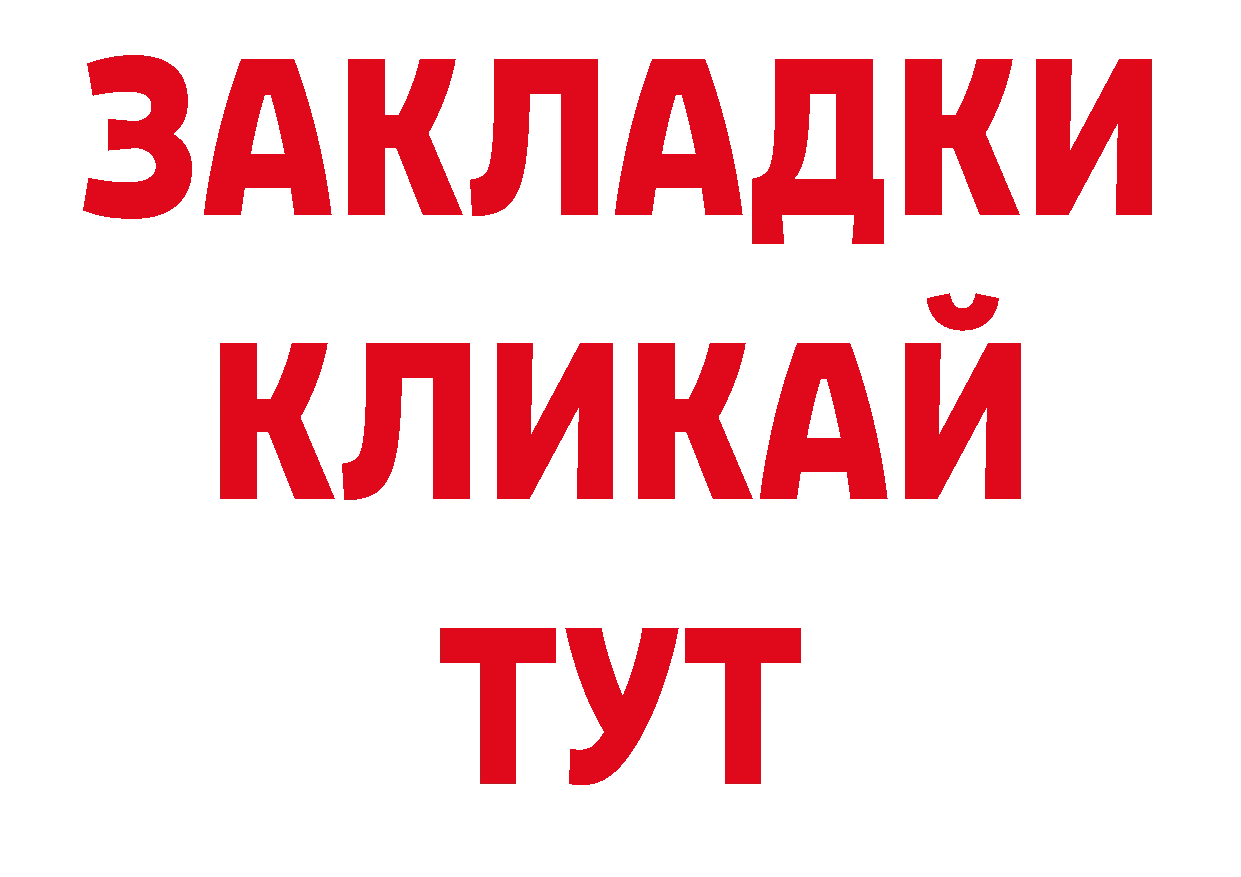 ЗАКЛАДКИ
КЛИКАЙ
ТУТ